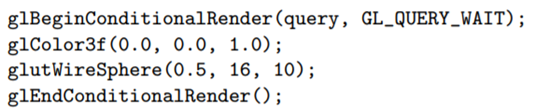 glBeginConditionalRender(query, GL_QUERY_WAIT);
glColor3f(0.0, 0.0, 1.0);
glutWireSphere(0.5, 16, 10);
glEndConditionalRender();